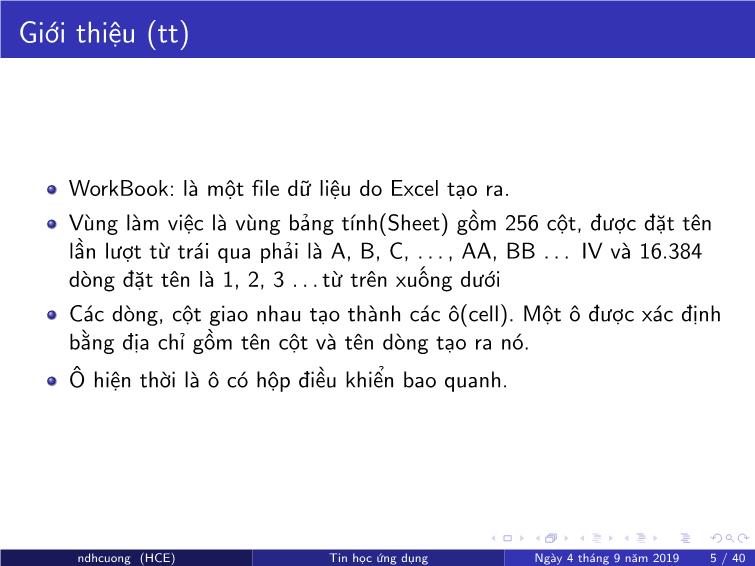 Giới thiệu (tt)

WorkBook: là một file dữ liệu do Excel tạo ra.

Vùng làm việc là vùng bảng tính(Sheet) gồm 256 cột, được đặt tên lần lượt từ trái qua phải là A, B, C, . . . , AA, BB . . . IV và 16.384 dòng đặt tên là 1, 2, 3 . . . từ trên xuống dưới

Các dòng, cột giao nhau tạo thành các ô(cell). Một ô được xác định bằng địa chỉ gồm tên cột và tên dòng tạo ra nó.

Ô hiện thời là ô có hộp điều khiển bao quanh.

ndhcuong (HCE) Tin học ứng dụng Ngày 4 tháng 9 năm 2019 5 / 40